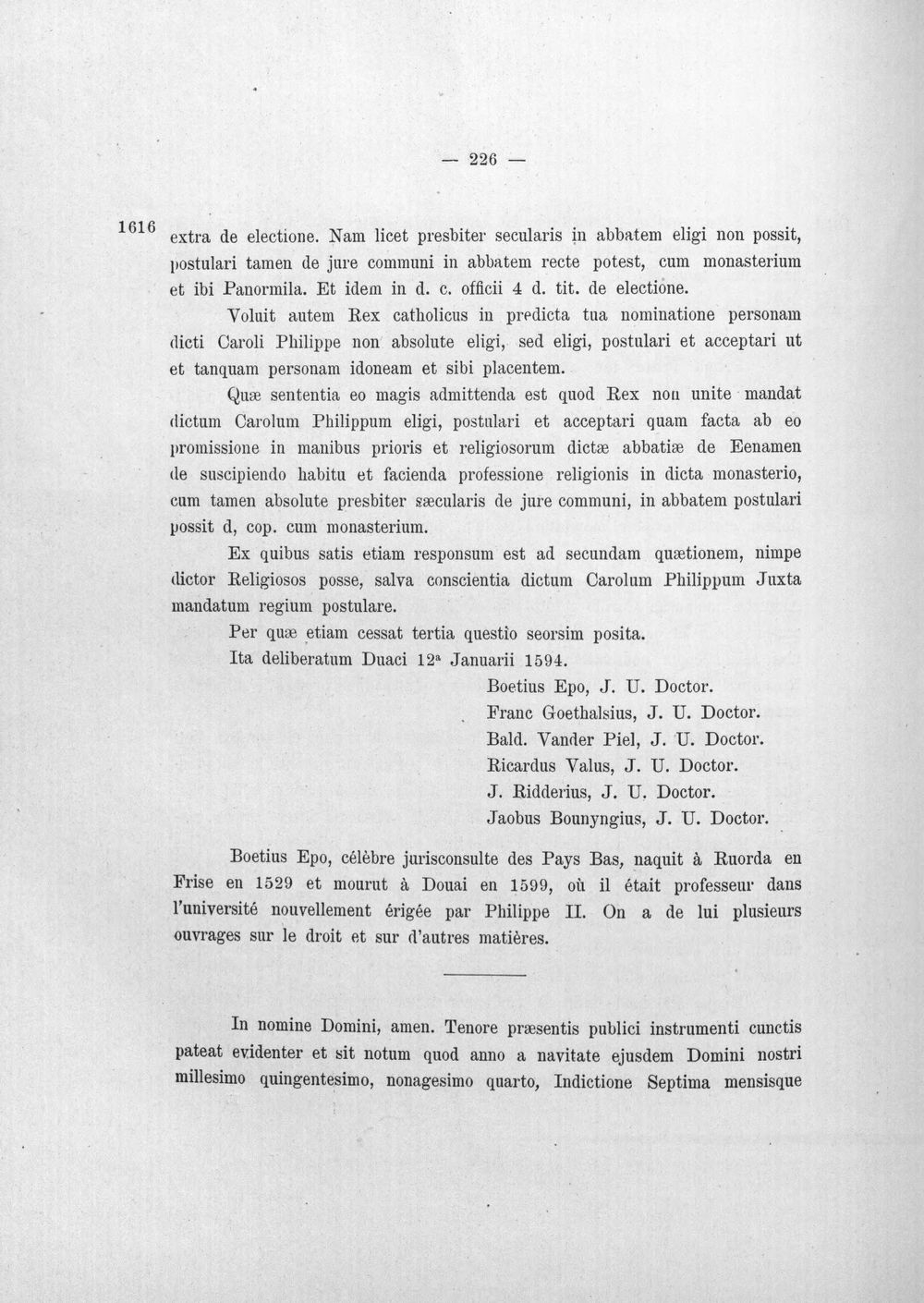 — 226 —

1616 extra de electione. Nam licet presbiter secularis in abbatem eligi non possit, postulari tamen de jure communi in abbatem recte potest, cum monasterium et ibi Panormila. Et idem in d. c. officii 4 d. tit. de electione.

Voluit autem Rex catholicus in predicta tua nominatione personam dicti Caroli Philippe non absolute eligi, sed eligi, postulari et acceptari ut et tanquam personam idoneam et sibi placentem.

Quæ sententia eo magis admittenda est quod Rex non unite mandat dictum Carolum Philippum eligi, postulari et acceptari quam facta ab eo promissione in manibus prioris et religiosorum dictæ abbatiæ de Eenamen de suscipiendo habitu et facienda professione religionis in dicta monasterio, cum tamen absolute presbiter sæcularis de jure communi, in abbatem postulari possit d, cop. cum monasterium.

Ex quibus satis etiam responsum est ad secundam quætionem, nimpe dictor Religiosos posse, salva conscientia dictum Carolum Philippum Juxta mandatum regium postulare.

Per quæ etiam cessat tertia questio seorsim posita.

Ita deliberatum Duaci 12$^{a}$ Januarii 1594.

Boetius Epo, J. U. Doctor.
Franc Goethalsius, J. U. Doctor.
Bald. Vander Piel, J. U. Doctor.
Ricardus Valus, J. U. Doctor.
J. Ridderius, J. U. Doctor.
Jaobus Bounyngius, J. U. Doctor.

Boetius Epo, célèbre jurisconsulte des Pays Bas, naquit à Ruorda en Frise en 1529 et mourut à Douai en 1599, où il était professeur dans l'université nouvellement érigée par Philippe II. On a de lui plusieurs ouvrages sur le droit et sur d'autres matières.

In nomine Domini, amen. Tenore præsentis publici instrumenti cunctis pateat evidenter et sit notum quod anno a navitate ejusdem Domini nostri millesimo quingentesimo, nonagesimo quarto, Indictione Septima mensisque